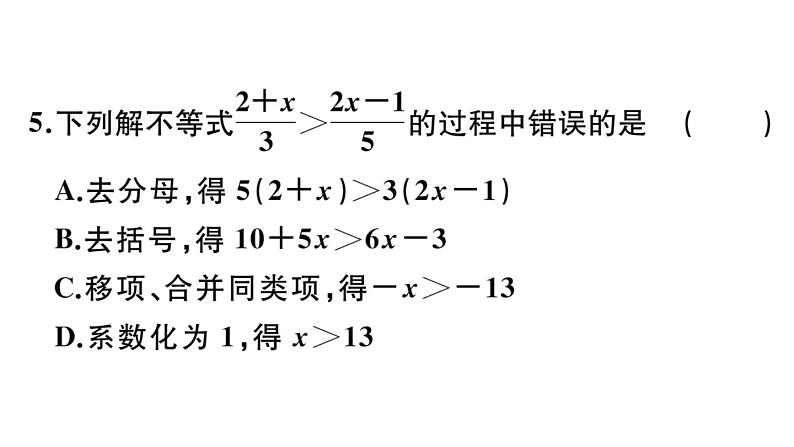 5.下列解不等式$\frac{2+x}{3}>\frac{2x-1}{5}$的过程中错误的是　(　　)

A.去分母,得 $5(2+x)>3(2x-1)$

B.去括号,得 $10+5x>6x-3$

C.移项、合并同类项,得$-x>-13$

D.系数化为 1,得 $x>13$